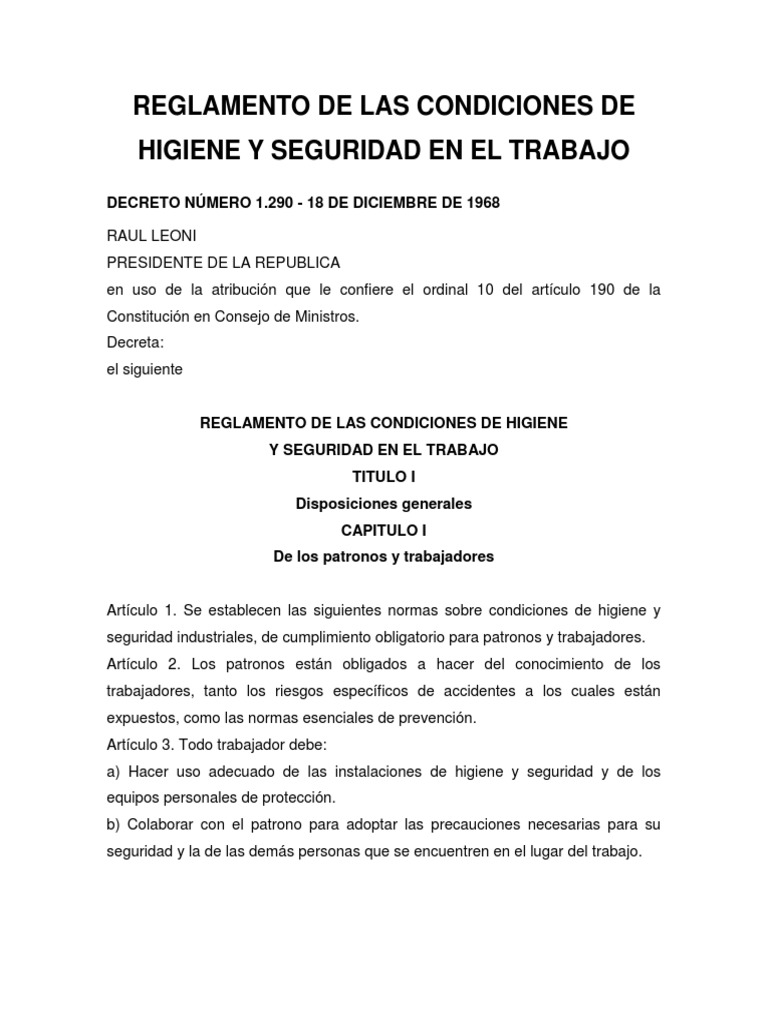 REGLAMENTO DE LAS CONDICIONES DE HIGIENE Y SEGURIDAD EN EL TRABAJO

DECRETO NÚMERO 1.290 - 18 DE DICIEMBRE DE 1968

RAUL LEONI
PRESIDENTE DE LA REPUBLICA
en uso de la atribución que le confiere el ordinal 10 del artículo 190 de la Constitución en Consejo de Ministros.
Decreta:
el siguiente

REGLAMENTO DE LAS CONDICIONES DE HIGIENE
Y SEGURIDAD EN EL TRABAJO
TITULO I
Disposiciones generales
CAPITULO I
De los patronos y trabajadores

Artículo 1. Se establecen las siguientes normas sobre condiciones de higiene y seguridad industriales, de cumplimiento obligatorio para patronos y trabajadores.
Artículo 2. Los patronos están obligados a hacer del conocimiento de los trabajadores, tanto los riesgos específicos de accidentes a los cuales están expuestos, como las normas esenciales de prevención.
Artículo 3. Todo trabajador debe:
a) Hacer uso adecuado de las instalaciones de higiene y seguridad y de los equipos personales de protección.
b) Colaborar con el patrono para adoptar las precauciones necesarias para su seguridad y la de las demás personas que se encuentren en el lugar del trabajo.